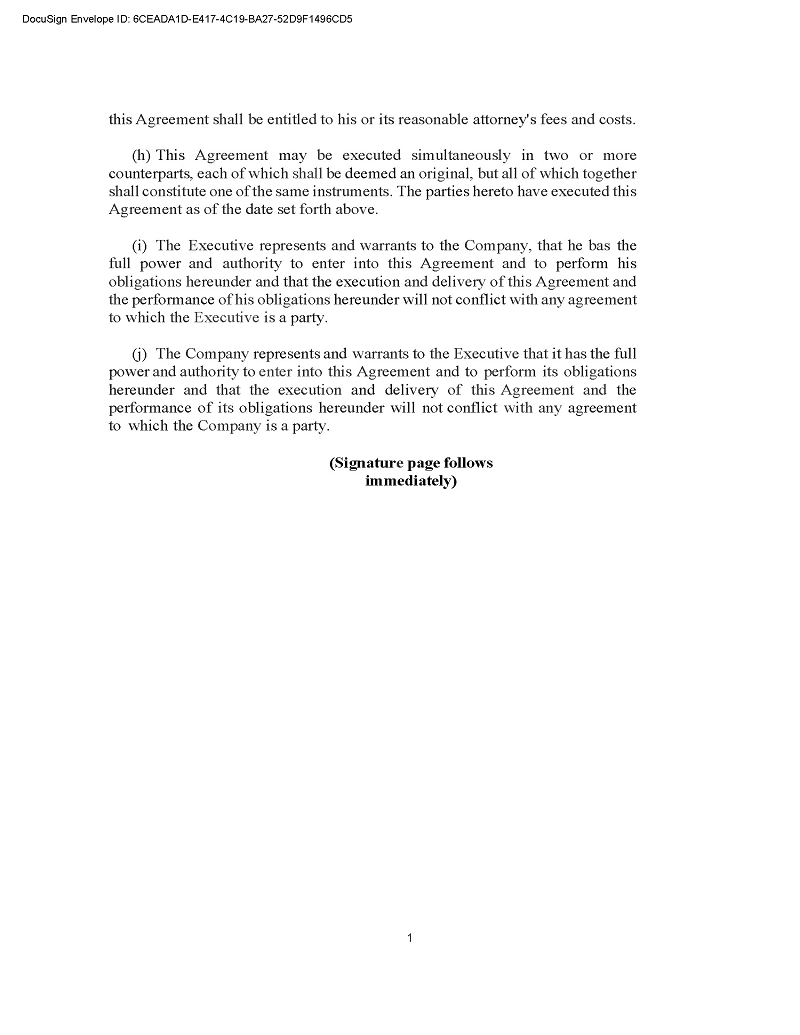 DocuSign Envelope ID: 6CEADA1D-E417-4C19-BA27-52D9F1496CD5

this Agreement shall be entitled to his or its reasonable attorney's fees and costs.

(h) This Agreement may be executed simultaneously in two or more counterparts, each of which shall be deemed an original, but all of which together shall constitute one of the same instruments. The parties hereto have executed this Agreement as of the date set forth above.

(i) The Executive represents and warrants to the Company, that he bas the full power and authority to enter into this Agreement and to perform his obligations hereunder and that the execution and delivery of this Agreement and the performance of his obligations hereunder will not conflict with any agreement to which the Executive is a party.

(j) The Company represents and warrants to the Executive that it has the full power and authority to enter into this Agreement and to perform its obligations hereunder and that the execution and delivery of this Agreement and the performance of its obligations hereunder will not conflict with any agreement to which the Company is a party.

(Signature page follows immediately)

1